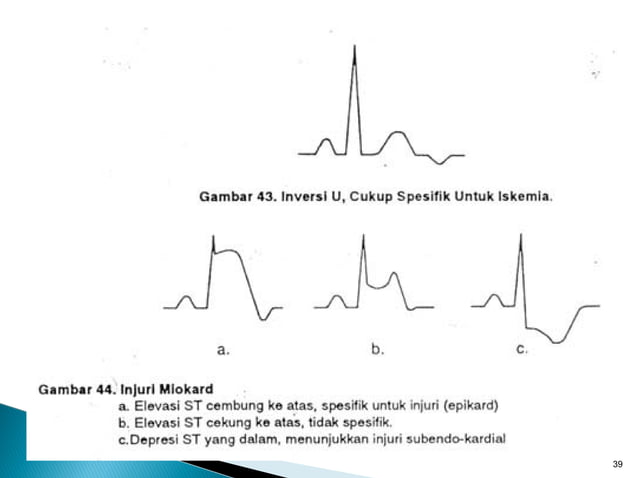 Gambar 43. Inversi U, Cukup Spesifik Untuk Iskemia.

a.

b.

c.

Gambar 44. Injuri Miokard
a. Elevasi ST cembung ke atas, spesifik untuk injuri (epikard)
b. Elevasi ST cekung ke atas, tidak spesifik.
c.Depresi ST yang dalam, menunjukkan injuri subendo-kardial

39